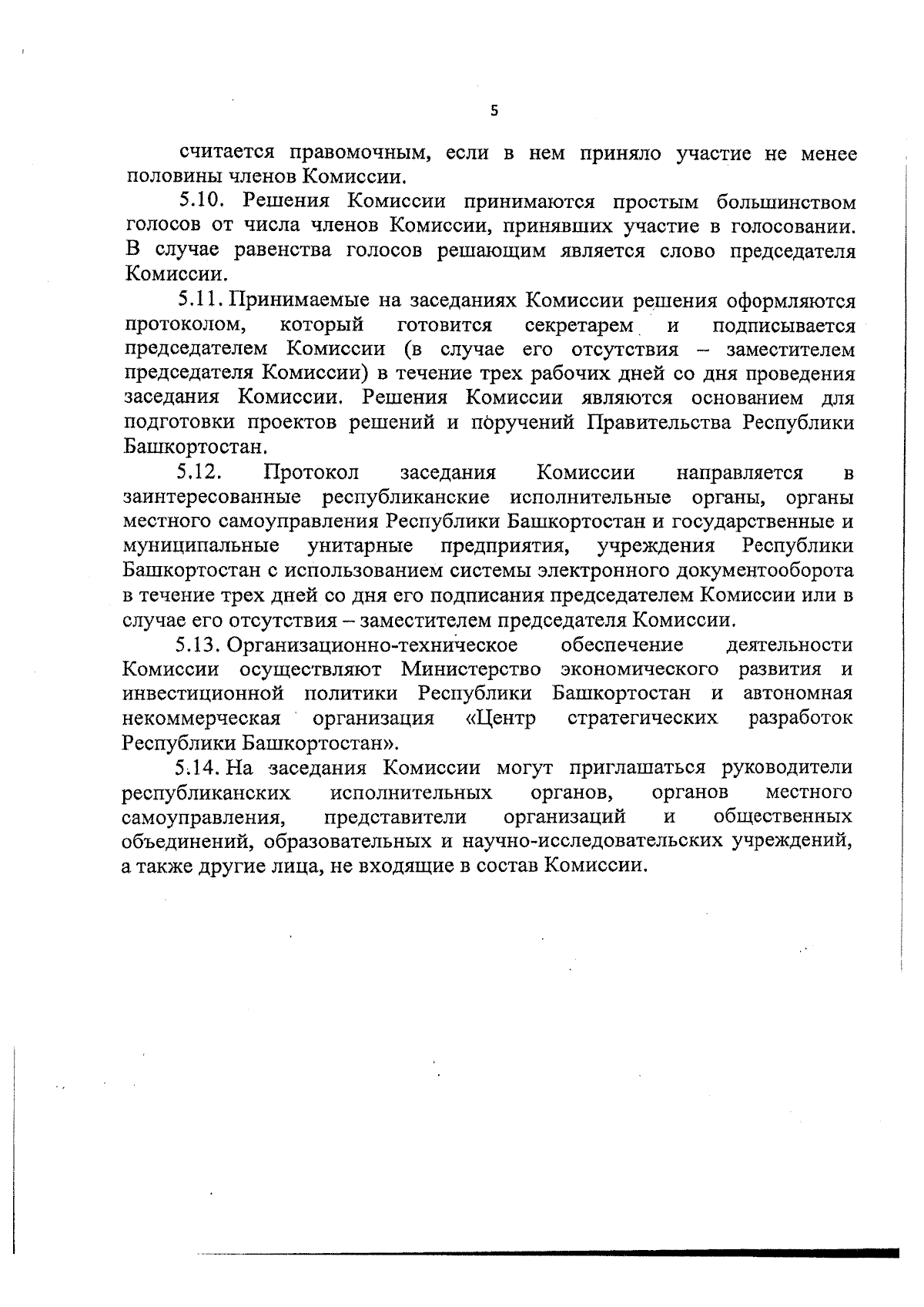 5

считается правомочным, если в нем приняло участие не менее половины членов Комиссии.

5.10. Решения Комиссии принимаются простым большинством голосов от числа членов Комиссии, принявших участие в голосовании. В случае равенства голосов решающим является слово председателя Комиссии.

5.11. Принимаемые на заседаниях Комиссии решения оформляются протоколом, который готовится секретарем и подписывается председателем Комиссии (в случае его отсутствия – заместителем председателя Комиссии) в течение трех рабочих дней со дня проведения заседания Комиссии. Решения Комиссии являются основанием для подготовки проектов решений и поручений Правительства Республики Башкортостан.

5.12. Протокол заседания Комиссии направляется в заинтересованные республиканские исполнительные органы, органы местного самоуправления Республики Башкортостан и государственные и муниципальные унитарные предприятия, учреждения Республики Башкортостан с использованием системы электронного документооборота в течение трех дней со дня его подписания председателем Комиссии или в случае его отсутствия – заместителем председателя Комиссии.

5.13. Организационно-техническое обеспечение деятельности Комиссии осуществляют Министерство экономического развития и инвестиционной политики Республики Башкортостан и автономная некоммерческая организация «Центр стратегических разработок Республики Башкортостан».

5.14. На заседания Комиссии могут приглашаться руководители республиканских исполнительных органов, органов местного самоуправления, представители организаций и общественных объединений, образовательных и научно-исследовательских учреждений, а также другие лица, не входящие в состав Комиссии.